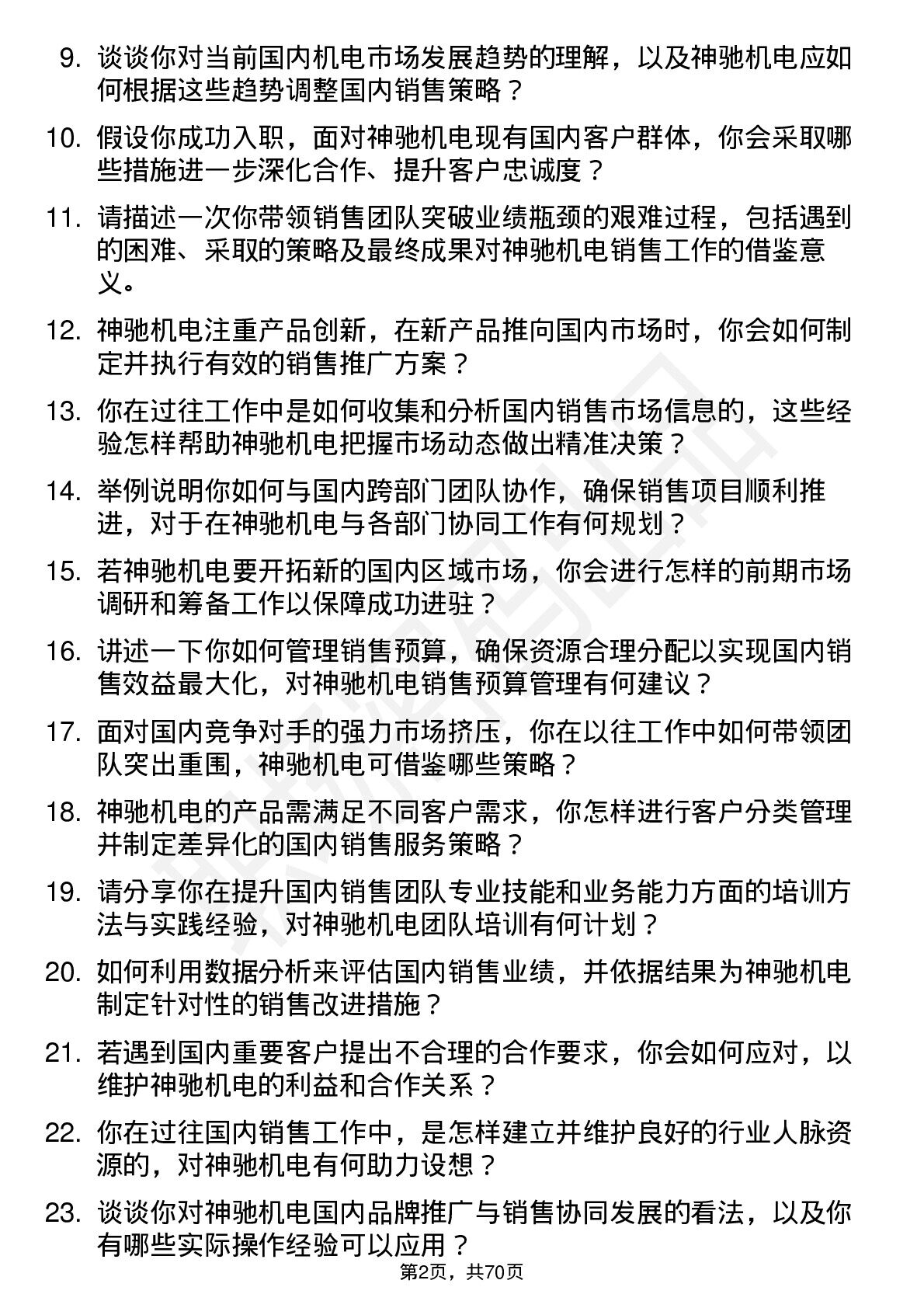 9. 谈谈你对当前国内机电市场发展趋势的理解，以及神驰机电应如何根据这些趋势调整国内销售策略？

10. 假设你成功入职，面对神驰机电现有国内客户群体，你会采取哪些措施进一步深化合作、提升客户忠诚度？

11. 请描述一次你带领销售团队突破业绩瓶颈的艰难过程，包括遇到的困难、采取的策略及最终成果对神驰机电销售工作的借鉴意义。

12. 神驰机电注重产品创新，在新产品推向国内市场时，你会如何制定并执行有效的销售推广方案？

13. 你在过往工作中是如何收集和分析国内销售市场信息的，这些经验怎样帮助神驰机电把握市场动态做出精准决策？

14. 举例说明你如何与国内跨部门团队协作，确保销售项目顺利推进，对于在神驰机电与各部门协同工作有何规划？

15. 若神驰机电要开拓新的国内区域市场，你会进行怎样的前期市场调研和筹备工作以保障成功进驻？

16. 讲述一下你如何管理销售预算，确保资源合理分配以实现国内销售效益最大化，对神驰机电销售预算管理有何建议？

17. 面对国内竞争对手的强力市场挤压，你在以往工作中如何带领团队突出重围，神驰机电可借鉴哪些策略？

18. 神驰机电的产品需满足不同客户需求，你怎样进行客户分类管理并制定差异化的国内销售服务策略？

19. 请分享你在提升国内销售团队专业技能和业务能力方面的培训方法与实践经验，对神驰机电团队培训有何计划？

20. 如何利用数据分析来评估国内销售业绩，并依据结果为神驰机电制定针对性的销售改进措施？

21. 若遇到国内重要客户提出不合理的合作要求，你会如何应对，以维护神驰机电的利益和合作关系？

22. 你在过往国内销售工作中，是怎样建立并维护良好的行业人脉资源的，对神驰机电有何助力设想？

23. 谈谈你对神驰机电国内品牌推广与销售协同发展的看法，以及你有哪些实际操作经验可以应用？

第2页，共70页